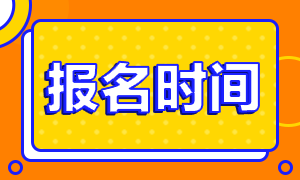 报名时间